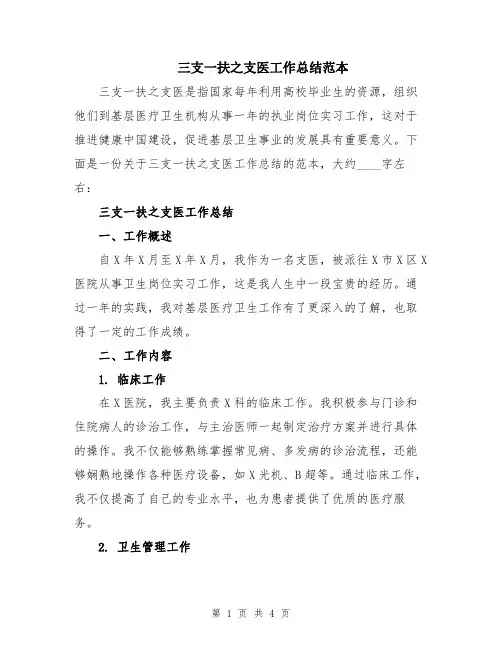 三支一扶之支医工作总结范本

三支一扶之支医是指国家每年利用高校毕业生的资源，组织他们到基层医疗卫生机构从事一年的执业岗位实习工作，这对于推进健康中国建设，促进基层卫生事业的发展具有重要意义。下面是一份关于三支一扶之支医工作总结的范本，大约____字左右：

三支一扶之支医工作总结

一、工作概述

自X年X月至X年X月，我作为一名支医，被派往X市X区X医院从事卫生岗位实习工作，这是我人生中一段宝贵的经历。通过一年的实践，我对基层医疗卫生工作有了更深入的了解，也取得了一定的工作成绩。

二、工作内容

1. 临床工作

在X医院，我主要负责X科的临床工作。我积极参与门诊和住院病人的诊治工作，与主治医师一起制定治疗方案并进行具体的操作。我不仅能够熟练掌握常见病、多发病的诊治流程，还能够娴熟地操作各种医疗设备，如X光机、B超等。通过临床工作，我不仅提高了自己的专业水平，也为患者提供了优质的医疗服务。

2. 卫生管理工作

第 1 页 共 4 页